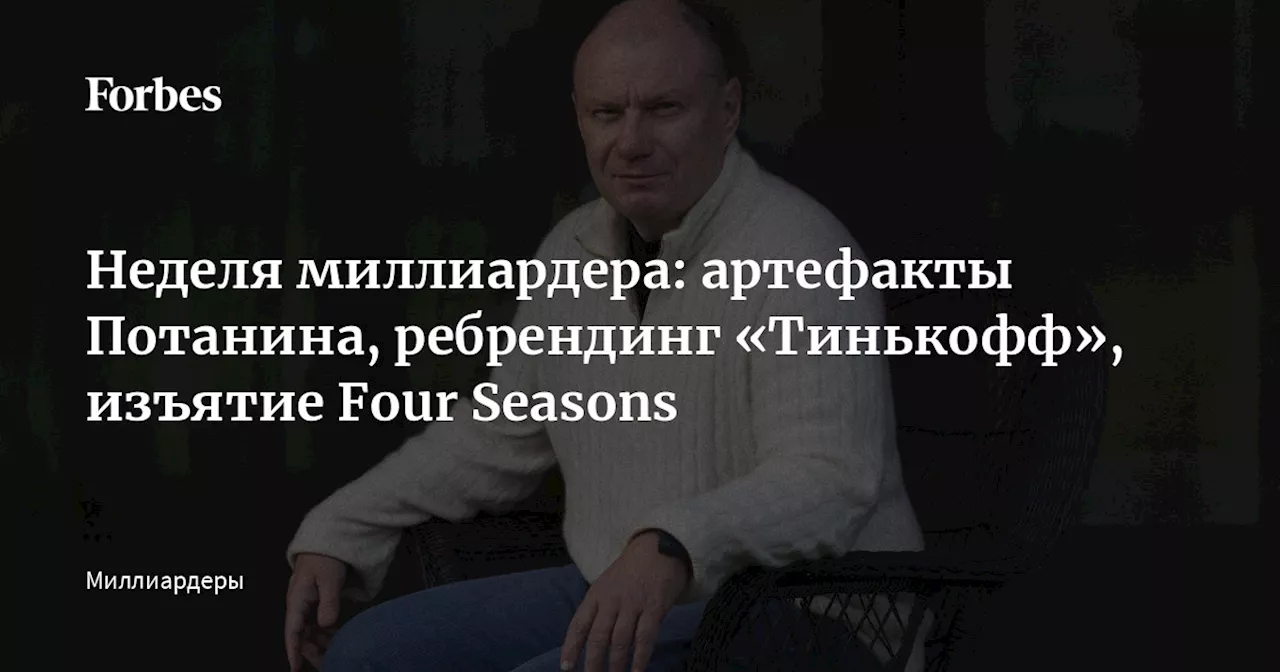 Forbes

Неделя миллиардера: артефакты Потанина, ребрендинг «Тинькофф», изъятие Four Seasons

Миллиардеры